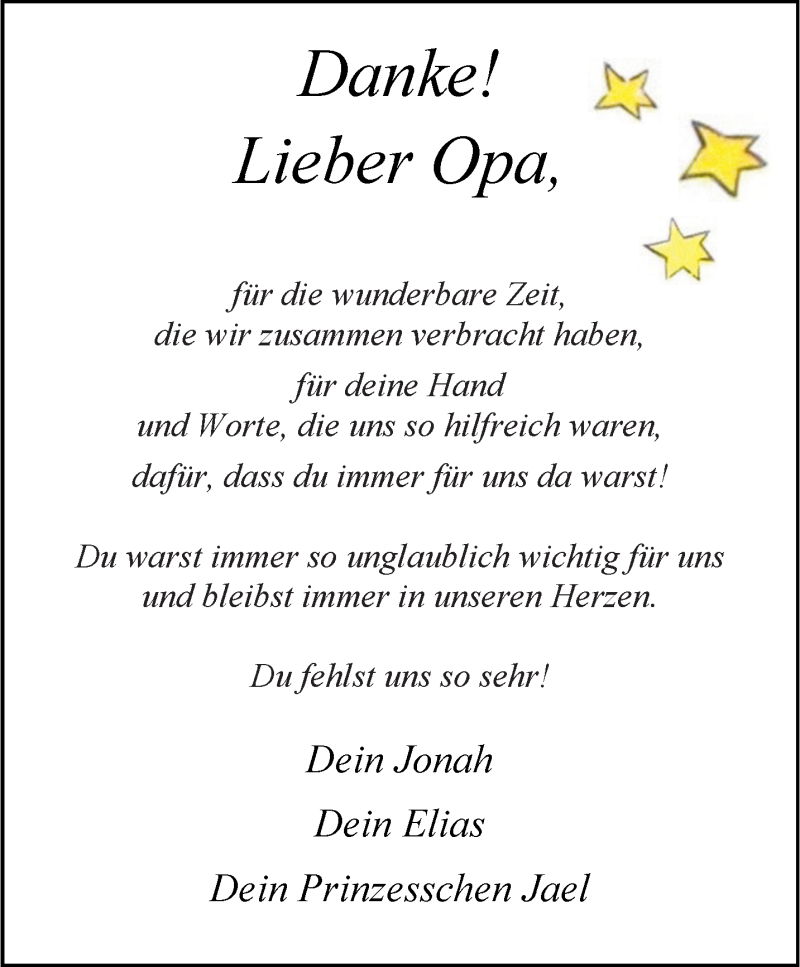 Danke!
Lieber Opa,

für die wunderbare Zeit,
die wir zusammen verbracht haben,
für deine Hand
und Worte, die uns so hilfreich waren,
dafür, dass du immer für uns da warst!

Du warst immer so unglaublich wichtig für uns
und bleibst immer in unseren Herzen.

Du fehlst uns so sehr!

Dein Jonah
Dein Elias
Dein Prinzesschen Jael